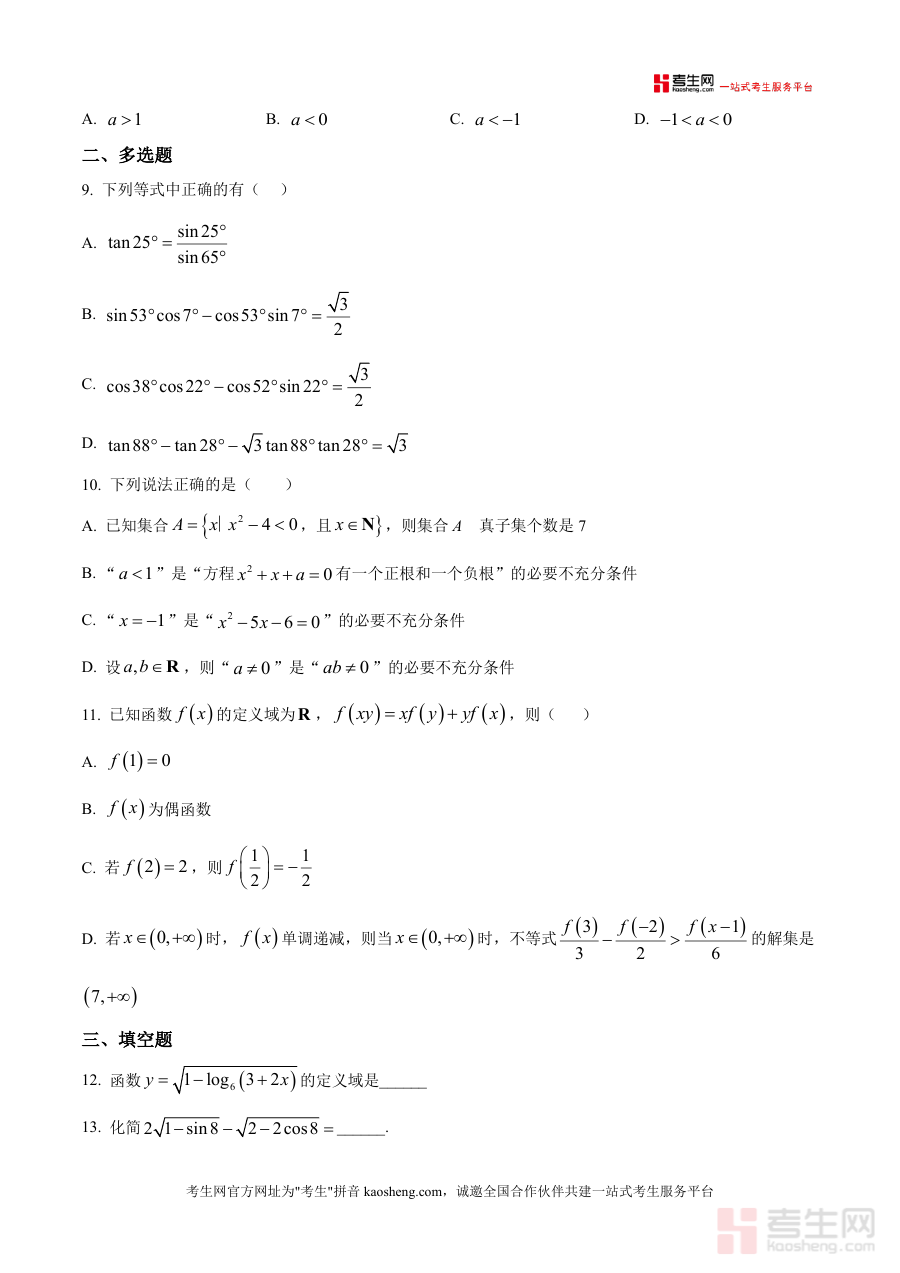 考生网 kaosheng.com 一站式考生服务平台

A. $a>1$  B. $a<0$  C. $a<-1$  D. $-1<a<0$

二、多选题

9. 下列等式中正确的有（　）

A. $\tan 25°=\frac{\sin 25°}{\sin 65°}$

B. $\sin 53°\cos 7°-\cos 53°\sin 7°=\frac{\sqrt{3}}{2}$

C. $\cos 38°\cos 22°-\cos 52°\sin 22°=\frac{\sqrt{3}}{2}$

D. $\tan 88°-\tan 28°-\sqrt{3}\tan 88°\tan 28°=\sqrt{3}$

10. 下列说法正确的是（　）

A. 已知集合 $A=\{x|\ x^2-4<0$，且 $x\in \mathbf{N}\}$，则集合 $A$ 真子集个数是 7

B. “$a<1$”是“方程 $x^2+x+a=0$ 有一个正根和一个负根”的必要不充分条件

C. “$x=-1$”是“$x^2-5x-6=0$”的必要不充分条件

D. 设 $a,b\in \mathbf{R}$，则“$a\neq 0$”是“$ab\neq 0$”的必要不充分条件

11. 已知函数 $f(x)$ 的定义域为 $\mathbf{R}$，$f(xy)=xf(y)+yf(x)$，则（　）

A. $f(1)=0$

B. $f(x)$ 为偶函数

C. 若 $f(2)=2$，则 $f\left(\frac{1}{2}\right)=-\frac{1}{2}$

D. 若 $x\in(0,+\infty)$ 时，$f(x)$ 单调递减，则当 $x\in(0,+\infty)$ 时，不等式 $\frac{f(3)}{3}-\frac{f(-2)}{2}>\frac{f(x-1)}{6}$ 的解集是 $(7,+\infty)$

三、填空题

12. 函数 $y=\sqrt{1-\log_6(3+2x)}$ 的定义域是______

13. 化简 $2\sqrt{1-\sin 8}-\sqrt{2-2\cos 8}=$______.

考生网官方网址为"考生"拼音 kaosheng.com，诚邀全国合作伙伴共建一站式考生服务平台

考生网 kaosheng.com